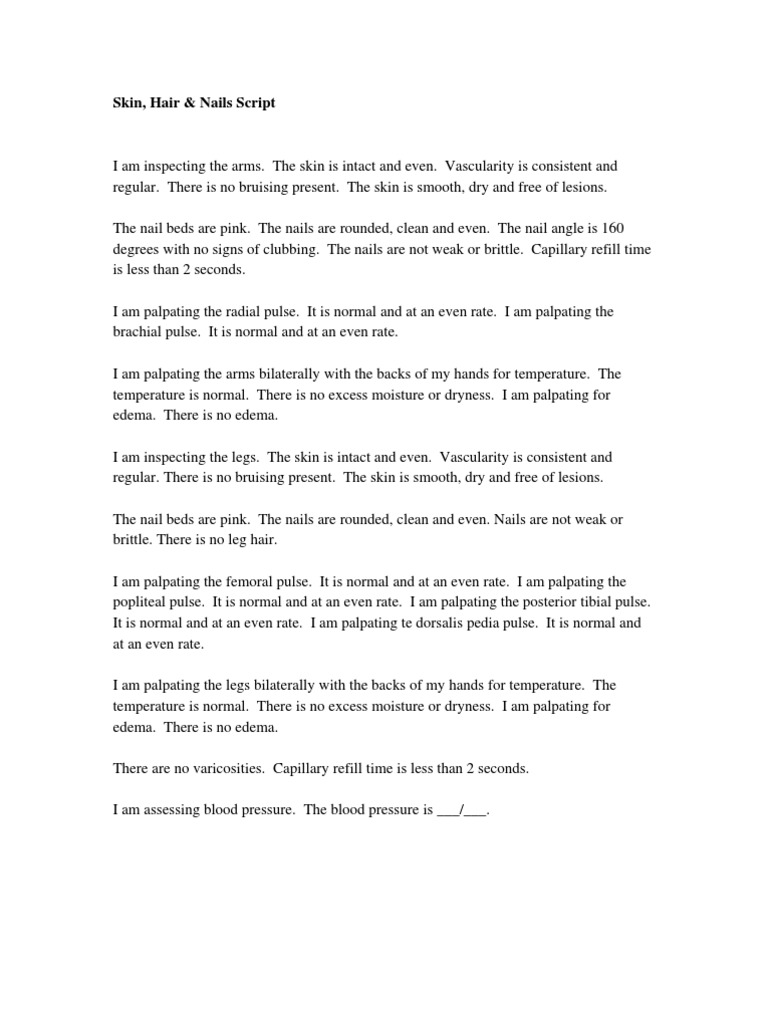 Skin, Hair & Nails Script

I am inspecting the arms. The skin is intact and even. Vascularity is consistent and regular. There is no bruising present. The skin is smooth, dry and free of lesions.

The nail beds are pink. The nails are rounded, clean and even. The nail angle is 160 degrees with no signs of clubbing. The nails are not weak or brittle. Capillary refill time is less than 2 seconds.

I am palpating the radial pulse. It is normal and at an even rate. I am palpating the brachial pulse. It is normal and at an even rate.

I am palpating the arms bilaterally with the backs of my hands for temperature. The temperature is normal. There is no excess moisture or dryness. I am palpating for edema. There is no edema.

I am inspecting the legs. The skin is intact and even. Vascularity is consistent and regular. There is no bruising present. The skin is smooth, dry and free of lesions.

The nail beds are pink. The nails are rounded, clean and even. Nails are not weak or brittle. There is no leg hair.

I am palpating the femoral pulse. It is normal and at an even rate. I am palpating the popliteal pulse. It is normal and at an even rate. I am palpating the posterior tibial pulse. It is normal and at an even rate. I am palpating te dorsalis pedia pulse. It is normal and at an even rate.

I am palpating the legs bilaterally with the backs of my hands for temperature. The temperature is normal. There is no excess moisture or dryness. I am palpating for edema. There is no edema.

There are no varicosities. Capillary refill time is less than 2 seconds.

I am assessing blood pressure. The blood pressure is ___/___.